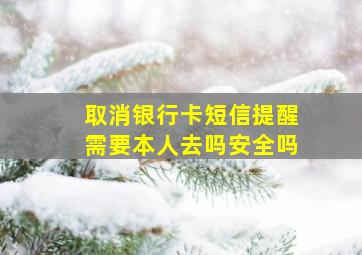 取消银行卡短信提醒
需要本人去吗安全吗